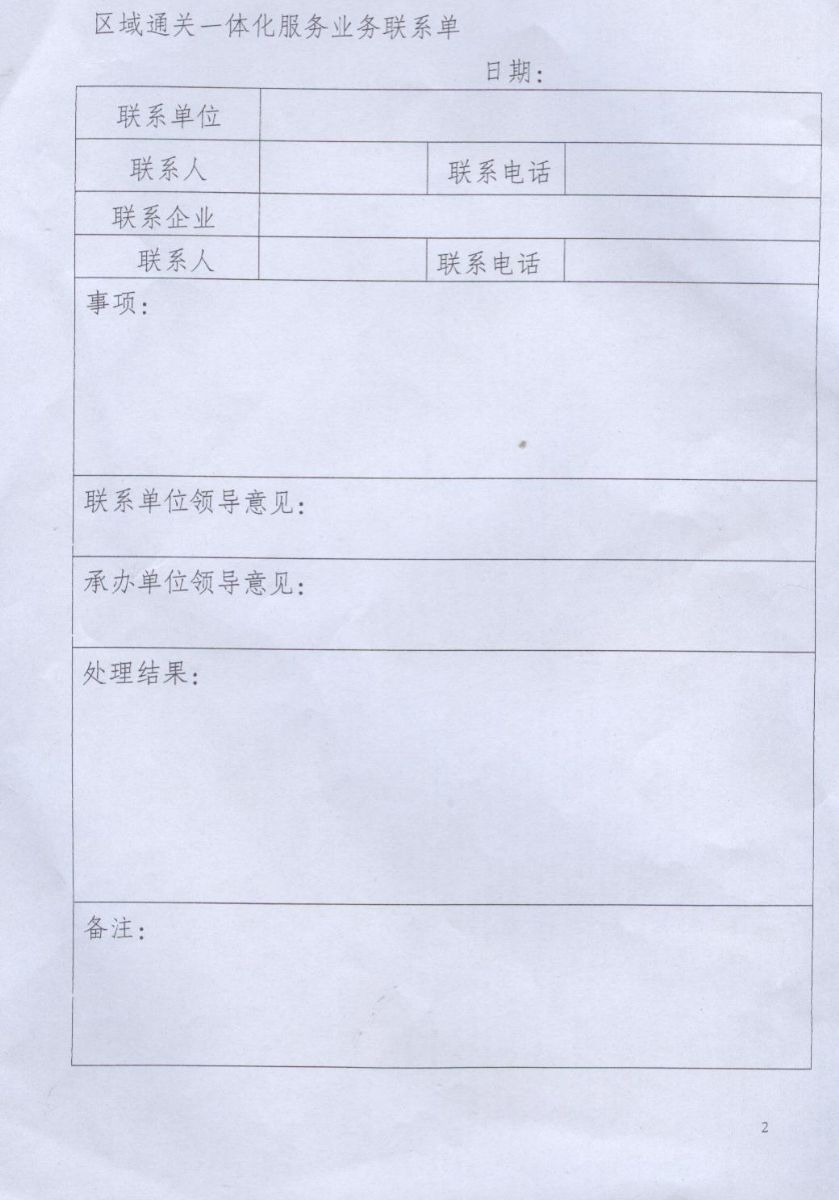 区域通关一体化服务业务联系单

日期：

| 联系单位 | | | |
|---|---|---|---|
| 联系人 | | 联系电话 | |
| 联系企业 | | | |
| 联系人 | | 联系电话 | |
| 事项： | | | |
| 联系单位领导意见： | | | |
| 承办单位领导意见： | | | |
| 处理结果： | | | |
| 备注： | | | |

2